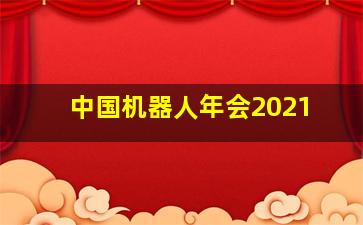 中国机器人年会2021